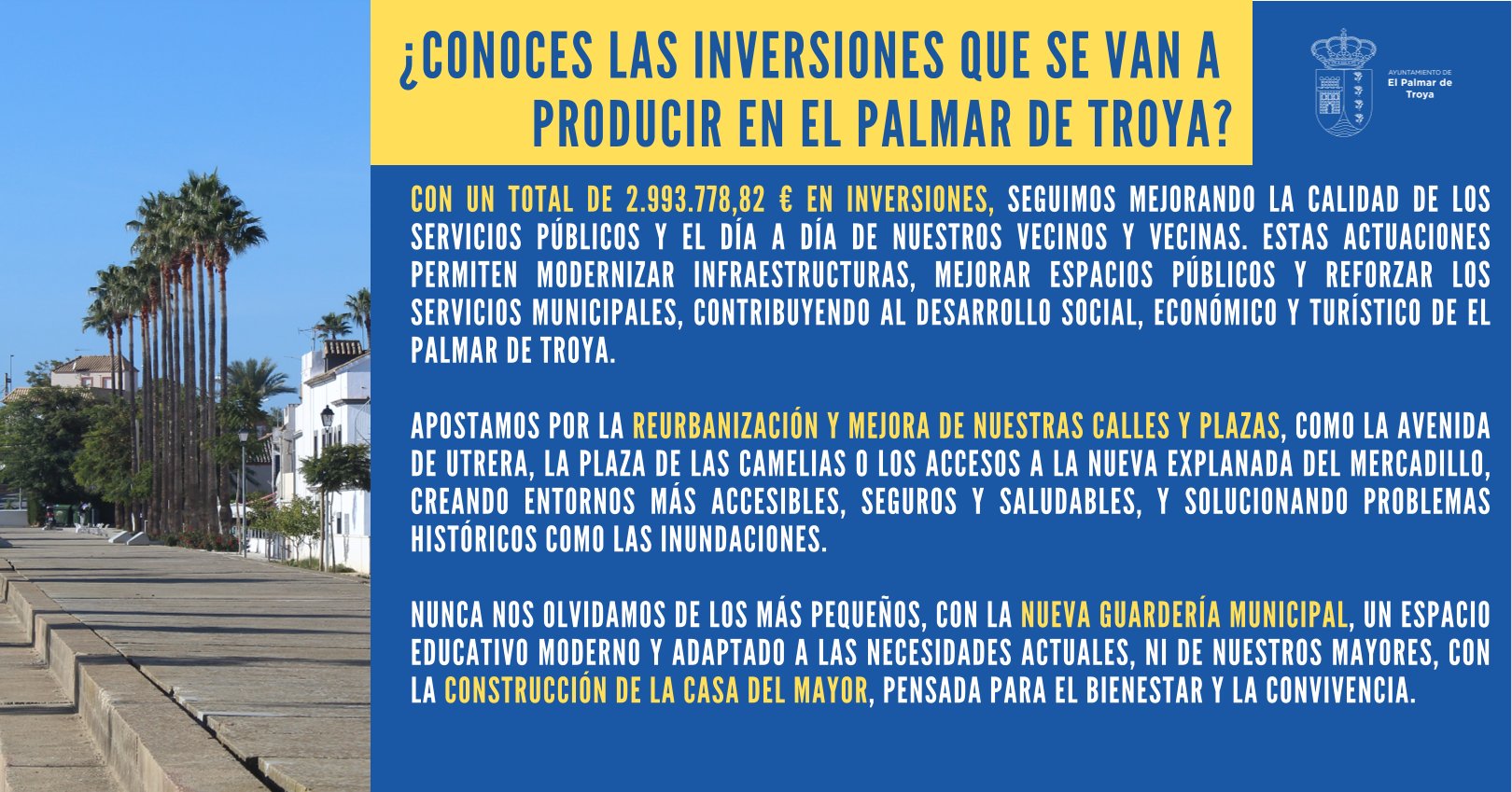 ¿CONOCES LAS INVERSIONES QUE SE VAN A PRODUCIR EN EL PALMAR DE TROYA?

AYUNTAMIENTO DE
El Palmar de Troya

CON UN TOTAL DE 2.993.778,82 € EN INVERSIONES, SEGUIMOS MEJORANDO LA CALIDAD DE LOS SERVICIOS PÚBLICOS Y EL DÍA A DÍA DE NUESTROS VECINOS Y VECINAS. ESTAS ACTUACIONES PERMITEN MODERNIZAR INFRAESTRUCTURAS, MEJORAR ESPACIOS PÚBLICOS Y REFORZAR LOS SERVICIOS MUNICIPALES, CONTRIBUYENDO AL DESARROLLO SOCIAL, ECONÓMICO Y TURÍSTICO DE EL PALMAR DE TROYA.

APOSTAMOS POR LA REURBANIZACIÓN Y MEJORA DE NUESTRAS CALLES Y PLAZAS, COMO LA AVENIDA DE UTRERA, LA PLAZA DE LAS CAMELIAS O LOS ACCESOS A LA NUEVA EXPLANADA DEL MERCADILLO, CREANDO ENTORNOS MÁS ACCESIBLES, SEGUROS Y SALUDABLES, Y SOLUCIONANDO PROBLEMAS HISTÓRICOS COMO LAS INUNDACIONES.

NUNCA NOS OLVIDAMOS DE LOS MÁS PEQUEÑOS, CON LA NUEVA GUARDERÍA MUNICIPAL, UN ESPACIO EDUCATIVO MODERNO Y ADAPTADO A LAS NECESIDADES ACTUALES, NI DE NUESTROS MAYORES, CON LA CONSTRUCCIÓN DE LA CASA DEL MAYOR, PENSADA PARA EL BIENESTAR Y LA CONVIVENCIA.